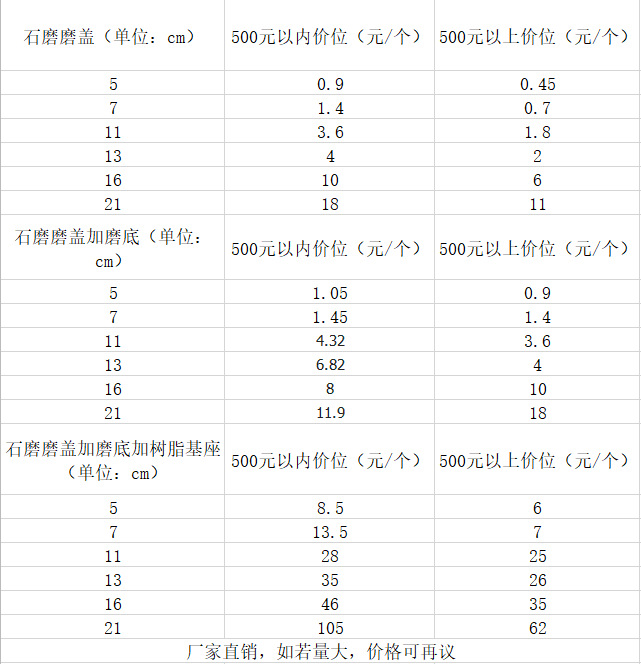 | 石磨磨盖（单位：cm） | 500元以内价位（元/个） | 500元以上价位（元/个） |
|---|---|---|
| 5 | 0.9 | 0.45 |
| 7 | 1.4 | 0.7 |
| 11 | 3.6 | 1.8 |
| 13 | 4 | 2 |
| 16 | 10 | 6 |
| 21 | 18 | 11 |
| 石磨磨盖加磨底（单位：cm） | 500元以内价位（元/个） | 500元以上价位（元/个） |
| 5 | 1.05 | 0.9 |
| 7 | 1.45 | 1.4 |
| 11 | 4.32 | 3.6 |
| 13 | 6.82 | 4 |
| 16 | 8 | 10 |
| 21 | 11.9 | 18 |
| 石磨磨盖加磨底加树脂基座（单位：cm） | 500元以内价位（元/个） | 500元以上价位（元/个） |
| 5 | 8.5 | 6 |
| 7 | 13.5 | 7 |
| 11 | 28 | 25 |
| 13 | 35 | 26 |
| 16 | 46 | 35 |
| 21 | 105 | 62 |

厂家直销，如若量大，价格可再议